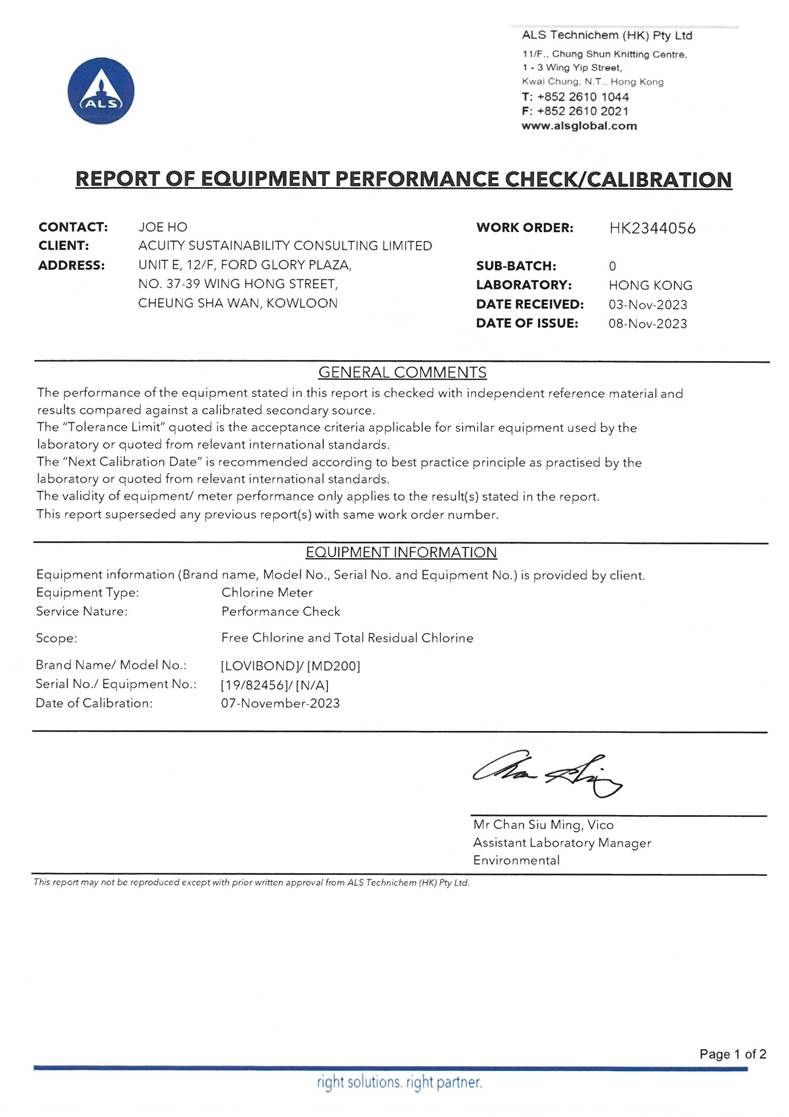 ALS

ALS Technichem (HK) Pty Ltd
11/F., Chung Shun Knitting Centre,
1 - 3 Wing Yip Street,
Kwai Chung, N.T., Hong Kong
T: +852 2610 1044
F: +852 2610 2021
www.alsglobal.com

REPORT OF EQUIPMENT PERFORMANCE CHECK/CALIBRATION

CONTACT: JOE HO
CLIENT: ACUITY SUSTAINABILITY CONSULTING LIMITED
ADDRESS: UNIT E, 12/F, FORD GLORY PLAZA, NO. 37-39 WING HONG STREET, CHEUNG SHA WAN, KOWLOON

WORK ORDER: HK2344056
SUB-BATCH: 0
LABORATORY: HONG KONG
DATE RECEIVED: 03-Nov-2023
DATE OF ISSUE: 08-Nov-2023

GENERAL COMMENTS

The performance of the equipment stated in this report is checked with independent reference material and results compared against a calibrated secondary source.
The "Tolerance Limit" quoted is the acceptance criteria applicable for similar equipment used by the laboratory or quoted from relevant international standards.
The "Next Calibration Date" is recommended according to best practice principle as practised by the laboratory or quoted from relevant international standards.
The validity of equipment/ meter performance only applies to the result(s) stated in the report.
This report superseded any previous report(s) with same work order number.

EQUIPMENT INFORMATION

Equipment information (Brand name, Model No., Serial No. and Equipment No.) is provided by client.
Equipment Type: Chlorine Meter
Service Nature: Performance Check
Scope: Free Chlorine and Total Residual Chlorine
Brand Name/ Model No.: [LOVIBOND]/ [MD200]
Serial No./ Equipment No.: [19/82456]/ [N/A]
Date of Calibration: 07-November-2023

Mr Chan Siu Ming, Vico
Assistant Laboratory Manager
Environmental

This report may not be reproduced except with prior written approval from ALS Technichem (HK) Pty Ltd.

Page 1 of 2

right solutions. right partner.